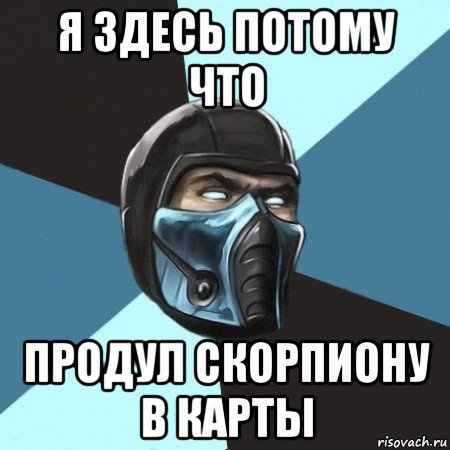 Я ЗДЕСЬ ПОТОМУ ЧТО

ПРОДУЛ СКОРПИОНУ В КАРТЫ

risovach.ru